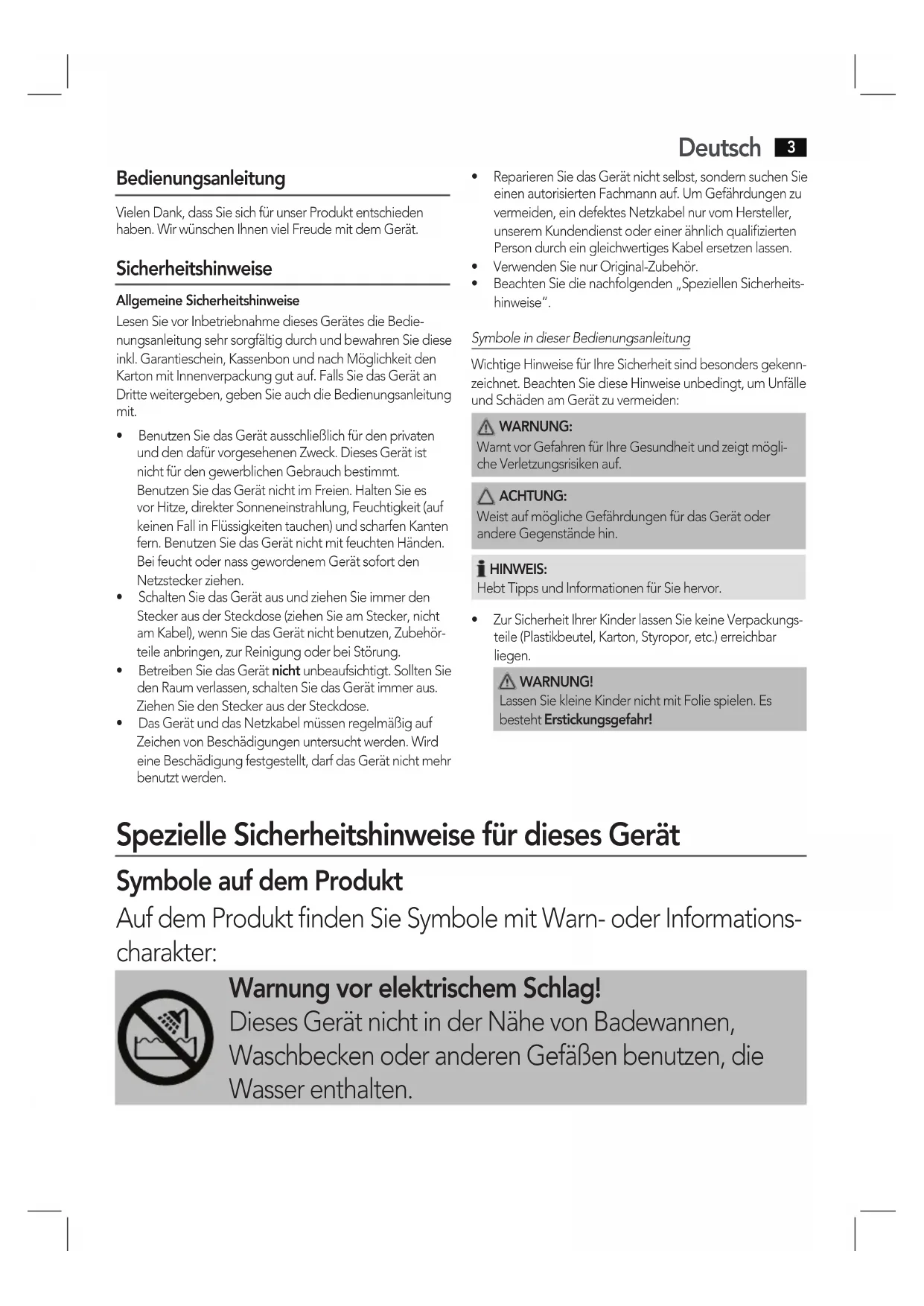 Deutsch 3

Bedienungsanleitung

Vielen Dank, dass Sie sich für unser Produkt entschieden haben. Wir wünschen Ihnen viel Freude mit dem Gerät.

Sicherheitshinweise

Allgemeine Sicherheitshinweise

Lesen Sie vor Inbetriebnahme dieses Gerätes die Bedienungsanleitung sehr sorgfältig durch und bewahren Sie diese inkl. Garantieschein, Kassenbon und nach Möglichkeit den Karton mit Innenverpackung gut auf. Falls Sie das Gerät an Dritte weitergeben, geben Sie auch die Bedienungsanleitung mit.

• Benutzen Sie das Gerät ausschließlich für den privaten und den dafür vorgesehenen Zweck. Dieses Gerät ist nicht für den gewerblichen Gebrauch bestimmt. Benutzen Sie das Gerät nicht im Freien. Halten Sie es vor Hitze, direkter Sonneneinstrahlung, Feuchtigkeit (auf keinen Fall in Flüssigkeiten tauchen) und scharfen Kanten fern. Benutzen Sie das Gerät nicht mit feuchten Händen. Bei feucht oder nass gewordenem Gerät sofort den Netzstecker ziehen.
• Schalten Sie das Gerät aus und ziehen Sie immer den Stecker aus der Steckdose (ziehen Sie am Stecker, nicht am Kabel), wenn Sie das Gerät nicht benutzen, Zubehörteile anbringen, zur Reinigung oder bei Störung.
• Betreiben Sie das Gerät nicht unbeaufsichtigt. Sollten Sie den Raum verlassen, schalten Sie das Gerät immer aus. Ziehen Sie den Stecker aus der Steckdose.
• Das Gerät und das Netzkabel müssen regelmäßig auf Zeichen von Beschädigungen untersucht werden. Wird eine Beschädigung festgestellt, darf das Gerät nicht mehr benutzt werden.

• Reparieren Sie das Gerät nicht selbst, sondern suchen Sie einen autorisierten Fachmann auf. Um Gefährdungen zu vermeiden, ein defektes Netzkabel nur vom Hersteller, unserem Kundendienst oder einer ähnlich qualifizierten Person durch ein gleichwertiges Kabel ersetzen lassen.
• Verwenden Sie nur Original-Zubehör.
• Beachten Sie die nachfolgenden „Speziellen Sicherheitshinweise“.

Symbole in dieser Bedienungsanleitung

Wichtige Hinweise für Ihre Sicherheit sind besonders gekennzeichnet. Beachten Sie diese Hinweise unbedingt, um Unfälle und Schäden am Gerät zu vermeiden:

WARNUNG:
Warnt vor Gefahren für Ihre Gesundheit und zeigt mögliche Verletzungsrisiken auf.

ACHTUNG:
Weist auf mögliche Gefährdungen für das Gerät oder andere Gegenstände hin.

HINWEIS:
Hebt Tipps und Informationen für Sie hervor.

• Zur Sicherheit Ihrer Kinder lassen Sie keine Verpackungsteile (Plastikbeutel, Karton, Styropor, etc.) erreichbar liegen.

WARNUNG!
Lassen Sie kleine Kinder nicht mit Folie spielen. Es besteht Erstickungsgefahr!

Spezielle Sicherheitshinweise für dieses Gerät

Symbole auf dem Produkt

Auf dem Produkt finden Sie Symbole mit Warn- oder Informationscharakter:

Warnung vor elektrischem Schlag!
Dieses Gerät nicht in der Nähe von Badewannen, Waschbecken oder anderen Gefäßen benutzen, die Wasser enthalten.